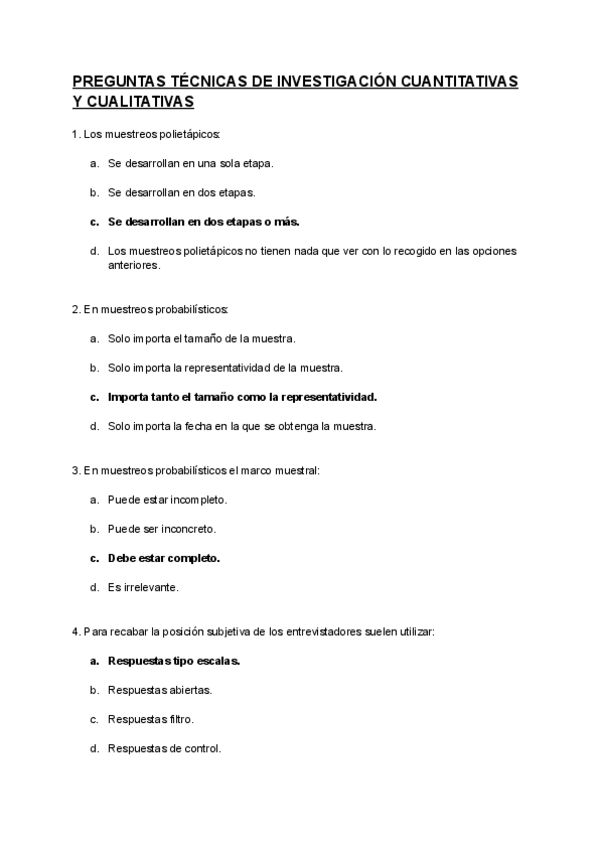 PREGUNTAS TÉCNICAS DE INVESTIGACIÓN CUANTITATIVAS Y CUALITATIVAS

1. Los muestreos polietápicos:

a. Se desarrollan en una sola etapa.

b. Se desarrollan en dos etapas.

c. Se desarrollan en dos etapas o más.

d. Los muestreos polietápicos no tienen nada que ver con lo recogido en las opciones anteriores.

2. En muestreos probabilísticos:

a. Solo importa el tamaño de la muestra.

b. Solo importa la representatividad de la muestra.

c. Importa tanto el tamaño como la representatividad.

d. Solo importa la fecha en la que se obtenga la muestra.

3. En muestreos probabilísticos el marco muestral:

a. Puede estar incompleto.

b. Puede ser inconcreto.

c. Debe estar completo.

d. Es irrelevante.

4. Para recabar la posición subjetiva de los entrevistadores suelen utilizar:

a. Respuestas tipo escalas.

b. Respuestas abiertas.

c. Respuestas filtro.

d. Respuestas de control.